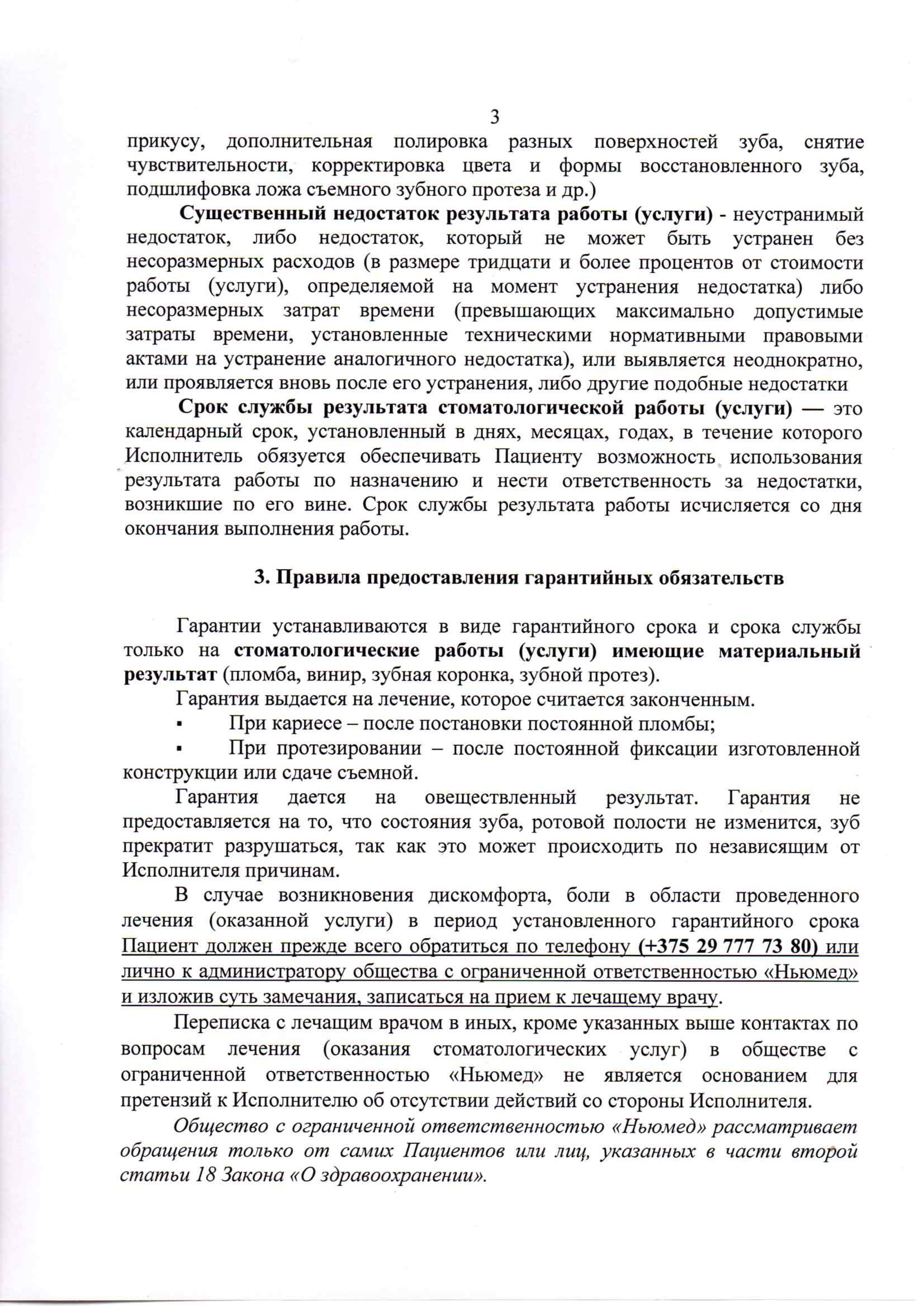 3

прикусу, дополнительная полировка разных поверхностей зуба, снятие чувствительности, корректировка цвета и формы восстановленного зуба, подшлифовка ложа съемного зубного протеза и др.)

Существенный недостаток результата работы (услуги) - неустранимый недостаток, либо недостаток, который не может быть устранен без несоразмерных расходов (в размере тридцати и более процентов от стоимости работы (услуги), определяемой на момент устранения недостатка) либо несоразмерных затрат времени (превышающих максимально допустимые затраты времени, установленные техническими нормативными правовыми актами на устранение аналогичного недостатка), или выявляется неоднократно, или проявляется вновь после его устранения, либо другие подобные недостатки

Срок службы результата стоматологической работы (услуги) — это календарный срок, установленный в днях, месяцах, годах, в течение которого Исполнитель обязуется обеспечивать Пациенту возможность использования результата работы по назначению и нести ответственность за недостатки, возникшие по его вине. Срок службы результата работы исчисляется со дня окончания выполнения работы.

3. Правила предоставления гарантийных обязательств

Гарантии устанавливаются в виде гарантийного срока и срока службы только на стоматологические работы (услуги) имеющие материальный результат (пломба, винир, зубная коронка, зубной протез).

Гарантия выдается на лечение, которое считается законченным.

▪ При кариесе – после постановки постоянной пломбы;

▪ При протезировании – после постоянной фиксации изготовленной конструкции или сдаче съемной.

Гарантия дается на овеществленный результат. Гарантия не предоставляется на то, что состояния зуба, ротовой полости не изменится, зуб прекратит разрушаться, так как это может происходить по независящим от Исполнителя причинам.

В случае возникновения дискомфорта, боли в области проведенного лечения (оказанной услуги) в период установленного гарантийного срока Пациент должен прежде всего обратиться по телефону (+375 29 777 73 80) или лично к администратору общества с ограниченной ответственностью «Ньюмед» и изложив суть замечания, записаться на прием к лечащему врачу.

Переписка с лечащим врачом в иных, кроме указанных выше контактах по вопросам лечения (оказания стоматологических услуг) в обществе с ограниченной ответственностью «Ньюмед» не является основанием для претензий к Исполнителю об отсутствии действий со стороны Исполнителя.

Общество с ограниченной ответственностью «Ньюмед» рассматривает обращения только от самих Пациентов или лиц, указанных в части второй статьи 18 Закона «О здравоохранении».